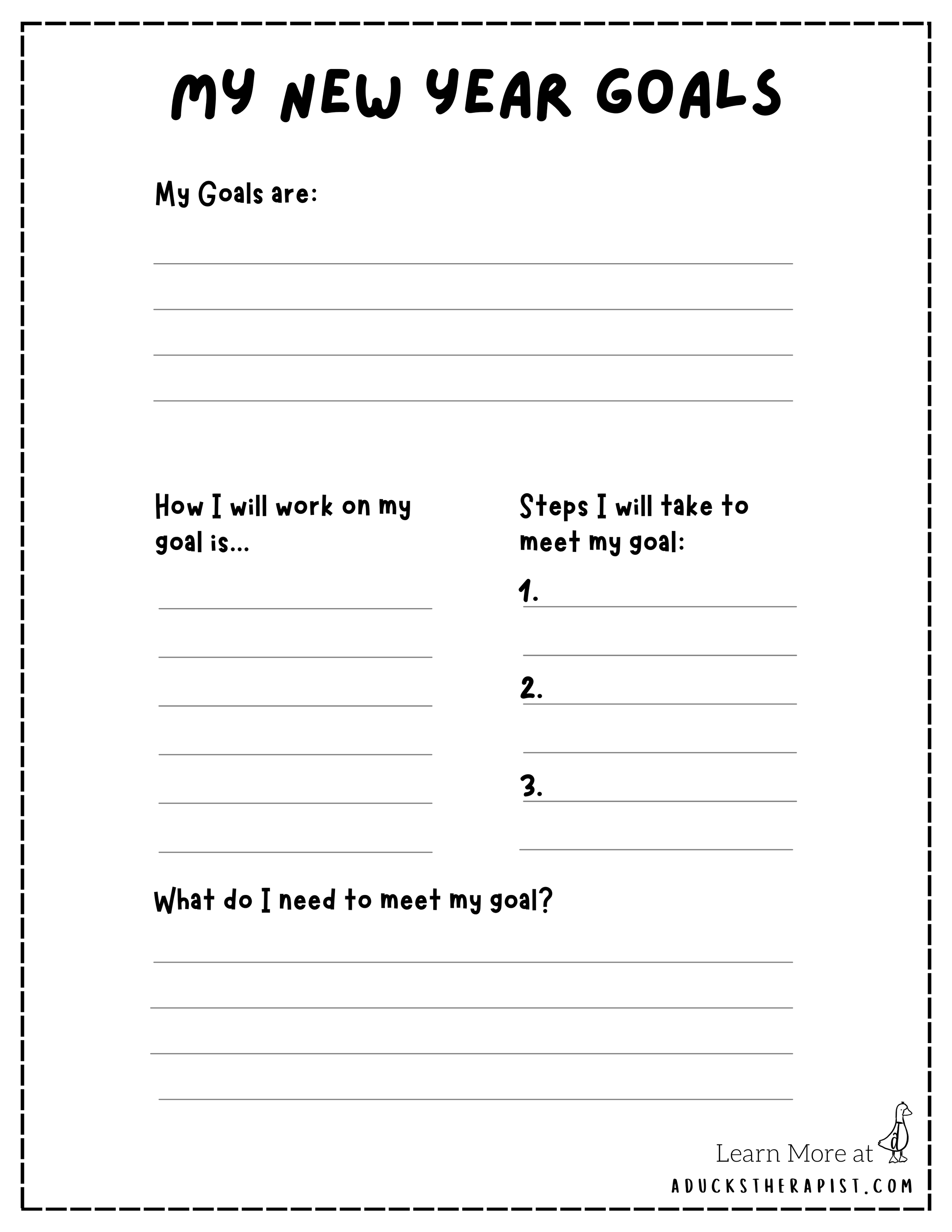 MY NEW YEAR GOALS

My Goals are:

How I will work on my goal is...

Steps I will take to meet my goal:

1.

2.

3.

What do I need to meet my goal?

Learn More at

ADUCKSTHERAPIST.COM